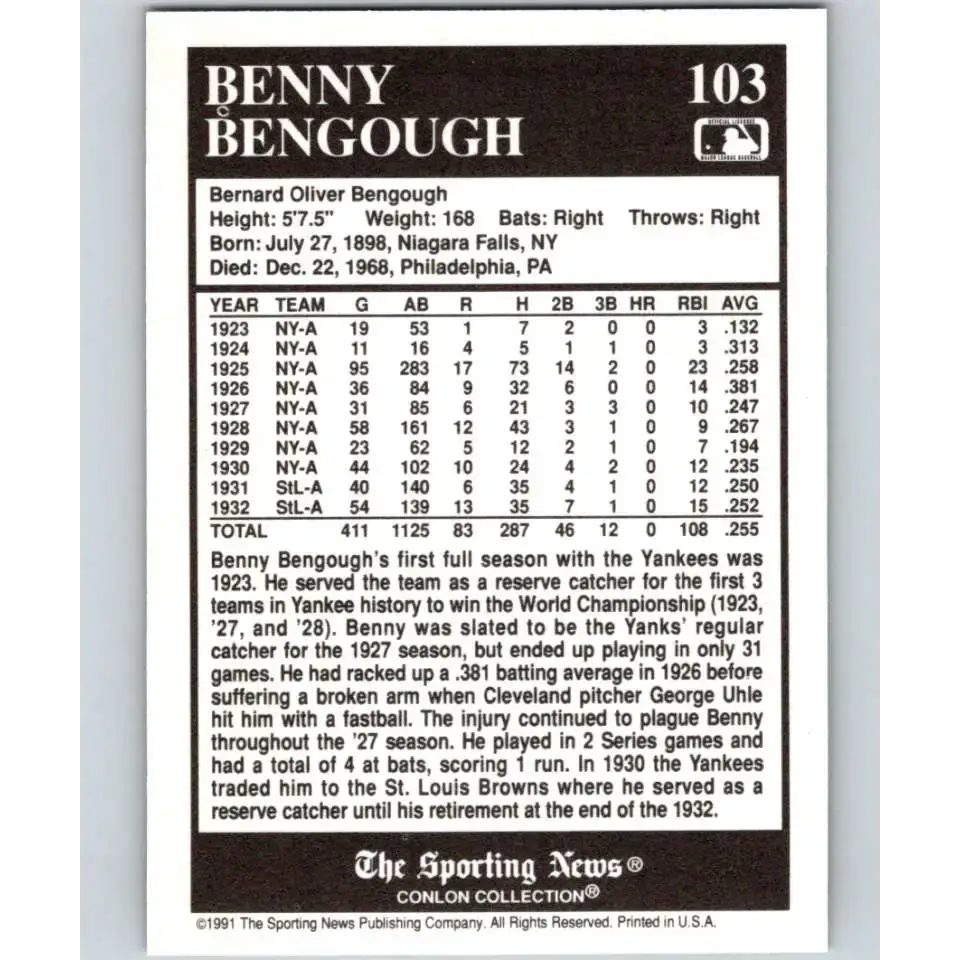 BENNY BENGOUGH

103

OFFICIAL LICENSEE MAJOR LEAGUE BASEBALL

Bernard Oliver Bengough
Height: 5'7.5" Weight: 168 Bats: Right Throws: Right
Born: July 27, 1898, Niagara Falls, NY
Died: Dec. 22, 1968, Philadelphia, PA

| YEAR | TEAM | G | AB | R | H | 2B | 3B | HR | RBI | AVG |
|---|---|---|---|---|---|---|---|---|---|---|
| 1923 | NY-A | 19 | 53 | 1 | 7 | 2 | 0 | 0 | 3 | .132 |
| 1924 | NY-A | 11 | 16 | 4 | 5 | 1 | 1 | 0 | 3 | .313 |
| 1925 | NY-A | 95 | 283 | 17 | 73 | 14 | 2 | 0 | 23 | .258 |
| 1926 | NY-A | 36 | 84 | 9 | 32 | 6 | 0 | 0 | 14 | .381 |
| 1927 | NY-A | 31 | 85 | 6 | 21 | 3 | 3 | 0 | 10 | .247 |
| 1928 | NY-A | 58 | 161 | 12 | 43 | 3 | 1 | 0 | 9 | .267 |
| 1929 | NY-A | 23 | 62 | 5 | 12 | 2 | 1 | 0 | 7 | .194 |
| 1930 | NY-A | 44 | 102 | 10 | 24 | 4 | 2 | 0 | 12 | .235 |
| 1931 | StL-A | 40 | 140 | 6 | 35 | 4 | 1 | 0 | 12 | .250 |
| 1932 | StL-A | 54 | 139 | 13 | 35 | 7 | 1 | 0 | 15 | .252 |
| TOTAL | | 411 | 1125 | 83 | 287 | 46 | 12 | 0 | 108 | .255 |

Benny Bengough's first full season with the Yankees was 1923. He served the team as a reserve catcher for the first 3 teams in Yankee history to win the World Championship (1923, '27, and '28). Benny was slated to be the Yanks' regular catcher for the 1927 season, but ended up playing in only 31 games. He had racked up a .381 batting average in 1926 before suffering a broken arm when Cleveland pitcher George Uhle hit him with a fastball. The injury continued to plague Benny throughout the '27 season. He played in 2 Series games and had a total of 4 at bats, scoring 1 run. In 1930 the Yankees traded him to the St. Louis Browns where he served as a reserve catcher until his retirement at the end of the 1932.

The Sporting News®
CONLON COLLECTION®

©1991 The Sporting News Publishing Company. All Rights Reserved. Printed in U.S.A.